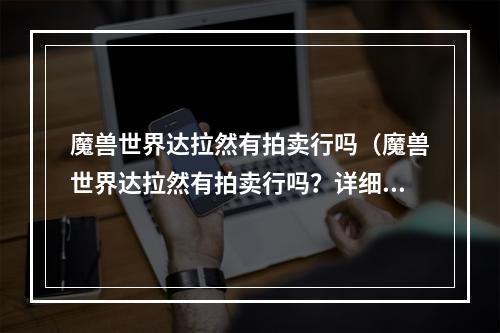 魔兽世界达拉然有拍卖行吗（魔兽世界达拉然有拍卖行吗？详细...